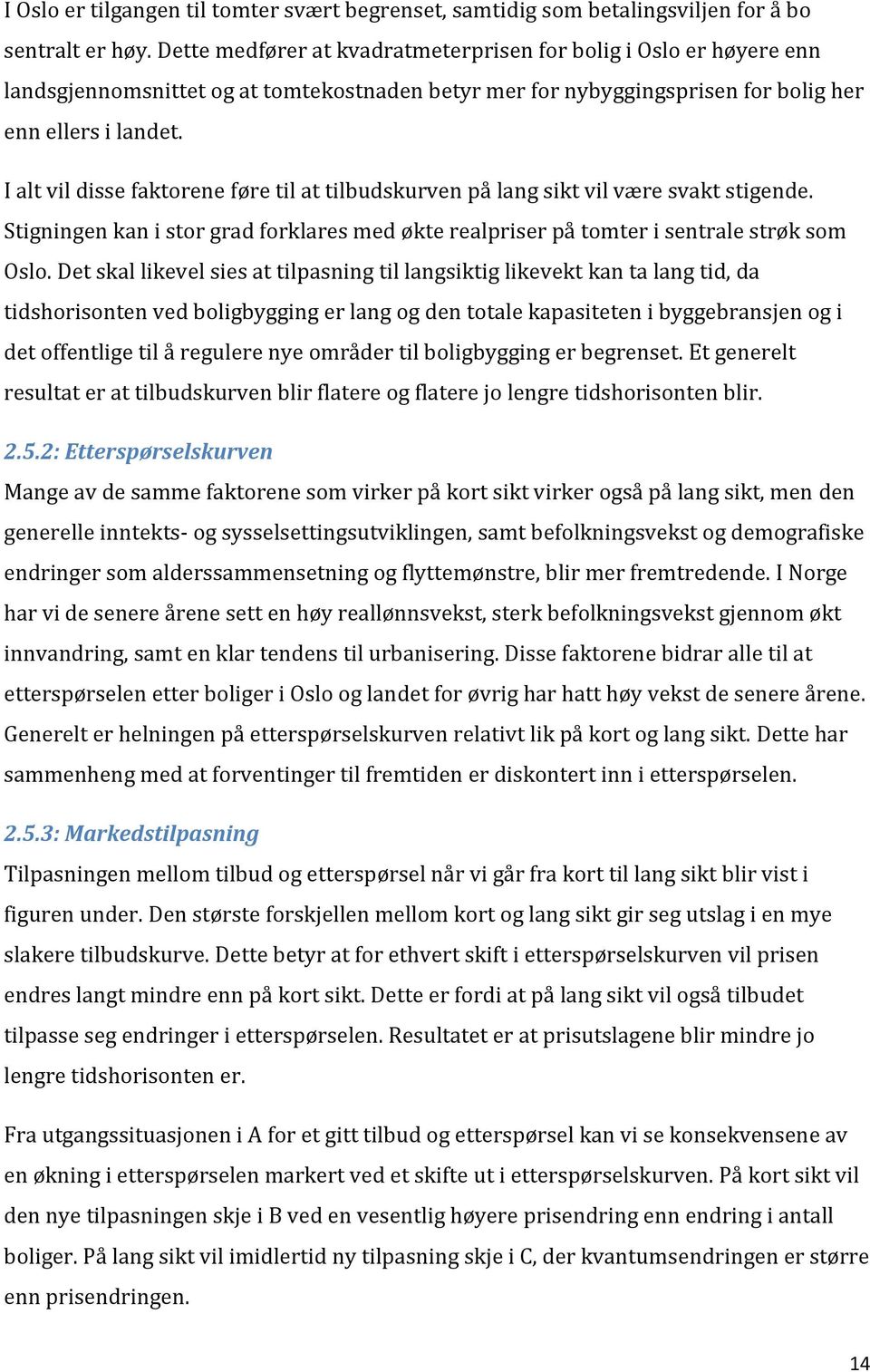 I Oslo er tilgangen til tomter svært begrenset, samtidig som betalingsviljen for å bo sentralt er høy. Dette medfører at kvadratmeterprisen for bolig i Oslo er høyere enn landsgjennomsnittet og at tomtekostnaden betyr mer for nybyggingsprisen for bolig her enn ellers i landet.

I alt vil disse faktorene føre til at tilbudskurven på lang sikt vil være svakt stigende. Stigningen kan i stor grad forklares med økte realpriser på tomter i sentrale strøk som Oslo. Det skal likevel sies at tilpasning til langsiktig likevekt kan ta lang tid, da tidshorisonten ved boligbygging er lang og den totale kapasiteten i byggebransjen og i det offentlige til å regulere nye områder til boligbygging er begrenset. Et generelt resultat er at tilbudskurven blir flatere og flatere jo lengre tidshorisonten blir.

2.5.2: Etterspørselskurven

Mange av de samme faktorene som virker på kort sikt virker også på lang sikt, men den generelle inntekts- og sysselsettingsutviklingen, samt befolkningsvekst og demografiske endringer som alderssammensetning og flyttemønstre, blir mer fremtredende. I Norge har vi de senere årene sett en høy reallønnsvekst, sterk befolkningsvekst gjennom økt innvandring, samt en klar tendens til urbanisering. Disse faktorene bidrar alle til at etterspørselen etter boliger i Oslo og landet for øvrig har hatt høy vekst de senere årene. Generelt er helningen på etterspørselskurven relativt lik på kort og lang sikt. Dette har sammenheng med at forventinger til fremtiden er diskontert inn i etterspørselen.

2.5.3: Markedstilpasning

Tilpasningen mellom tilbud og etterspørsel når vi går fra kort til lang sikt blir vist i figuren under. Den største forskjellen mellom kort og lang sikt gir seg utslag i en mye slakere tilbudskurve. Dette betyr at for ethvert skift i etterspørselskurven vil prisen endres langt mindre enn på kort sikt. Dette er fordi at på lang sikt vil også tilbudet tilpasse seg endringer i etterspørselen. Resultatet er at prisutslagene blir mindre jo lengre tidshorisonten er.

Fra utgangssituasjonen i A for et gitt tilbud og etterspørsel kan vi se konsekvensene av en økning i etterspørselen markert ved et skifte ut i etterspørselskurven. På kort sikt vil den nye tilpasningen skje i B ved en vesentlig høyere prisendring enn endring i antall boliger. På lang sikt vil imidlertid ny tilpasning skje i C, der kvantumsendringen er større enn prisendringen.

14